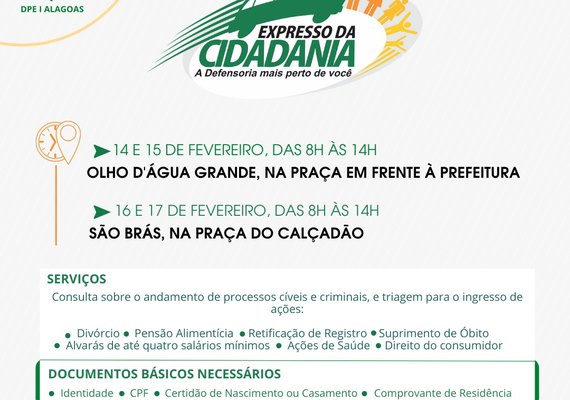 DPE I ALAGOAS

EXPRESSO DA CIDADANIA
A Defensoria mais perto de você

14 E 15 DE FEVEREIRO, DAS 8H ÀS 14H
OLHO D'ÁGUA GRANDE, NA PRAÇA EM FRENTE À PREFEITURA

16 E 17 DE FEVEREIRO, DAS 8H ÀS 14H
SÃO BRÁS, NA PRAÇA DO CALÇADÃO

SERVIÇOS
Consulta sobre o andamento de processos cíveis e criminais, e triagem para o ingresso de ações:

• Divórcio • Pensão Alimentícia • Retificação de Registro • Suprimento de Óbito
• Alvarás de até quatro salários mínimos • Ações de Saúde • Direito do consumidor

DOCUMENTOS BÁSICOS NECESSÁRIOS
• Identidade • CPF • Certidão de Nascimento ou Casamento • Comprovante de Residência